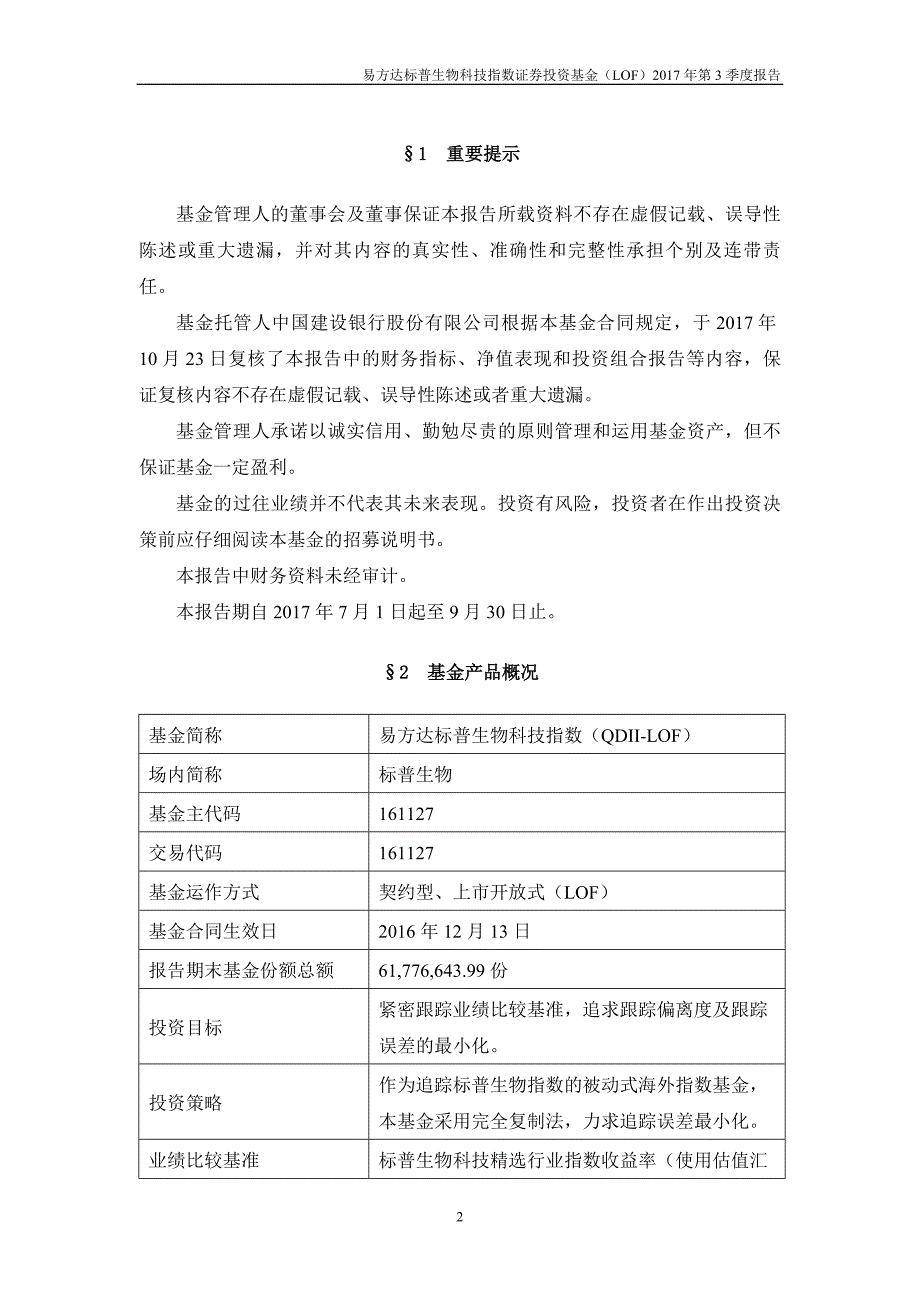 易方达标普生物科技指数证券投资基金（LOF）2017 年第 3 季度报告

§1 重要提示

基金管理人的董事会及董事保证本报告所载资料不存在虚假记载、误导性陈述或重大遗漏，并对其内容的真实性、准确性和完整性承担个别及连带责任。

基金托管人中国建设银行股份有限公司根据本基金合同规定，于 2017 年 10 月 23 日复核了本报告中的财务指标、净值表现和投资组合报告等内容，保证复核内容不存在虚假记载、误导性陈述或者重大遗漏。

基金管理人承诺以诚实信用、勤勉尽责的原则管理和运用基金资产，但不保证基金一定盈利。

基金的过往业绩并不代表其未来表现。投资有风险，投资者在作出投资决策前应仔细阅读本基金的招募说明书。

本报告中财务资料未经审计。

本报告期自 2017 年 7 月 1 日起至 9 月 30 日止。

§2 基金产品概况

| 基金简称 | 易方达标普生物科技指数（QDII-LOF） |
|---|---|
| 场内简称 | 标普生物 |
| 基金主代码 | 161127 |
| 交易代码 | 161127 |
| 基金运作方式 | 契约型、上市开放式（LOF） |
| 基金合同生效日 | 2016 年 12 月 13 日 |
| 报告期末基金份额总额 | 61,776,643.99 份 |
| 投资目标 | 紧密跟踪业绩比较基准，追求跟踪偏离度及跟踪误差的最小化。 |
| 投资策略 | 作为追踪标普生物指数的被动式海外指数基金，本基金采用完全复制法，力求追踪误差最小化。 |
| 业绩比较基准 | 标普生物科技精选行业指数收益率（使用估值汇 |

2